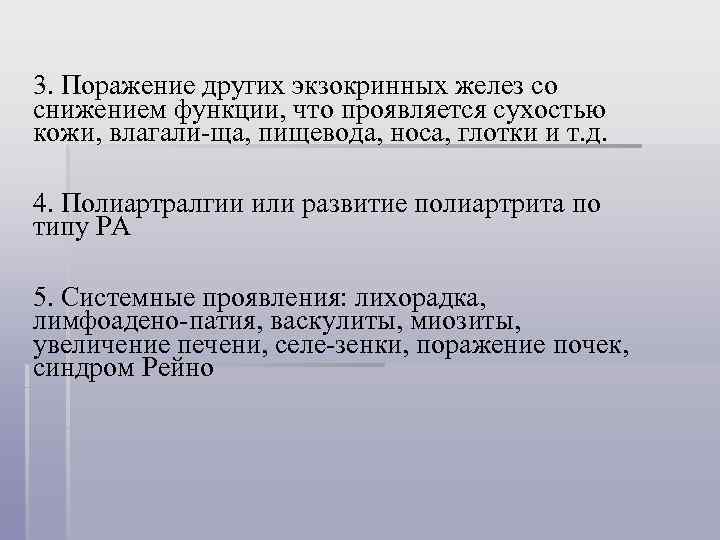 3. Поражение других экзокринных желез со снижением функции, что проявляется сухостью кожи, влагали-ща, пищевода, носа, глотки и т.д.

4. Полиартралгии или развитие полиартрита по типу РА

5. Системные проявления: лихорадка, лимфоадено-патия, васкулиты, миозиты, увеличение печени, селе-зенки, поражение почек, синдром Рейно